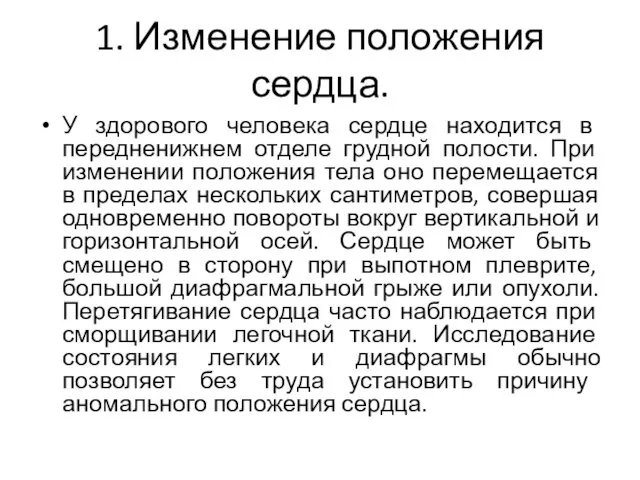 1. Изменение положения сердца.

• У здорового человека сердце находится в передненижнем отделе грудной полости. При изменении положения тела оно перемещается в пределах нескольких сантиметров, совершая одновременно повороты вокруг вертикальной и горизонтальной осей. Сердце может быть смещено в сторону при выпотном плеврите, большой диафрагмальной грыже или опухоли. Перетягивание сердца часто наблюдается при сморщивании легочной ткани. Исследование состояния легких и диафрагмы обычно позволяет без труда установить причину аномального положения сердца.